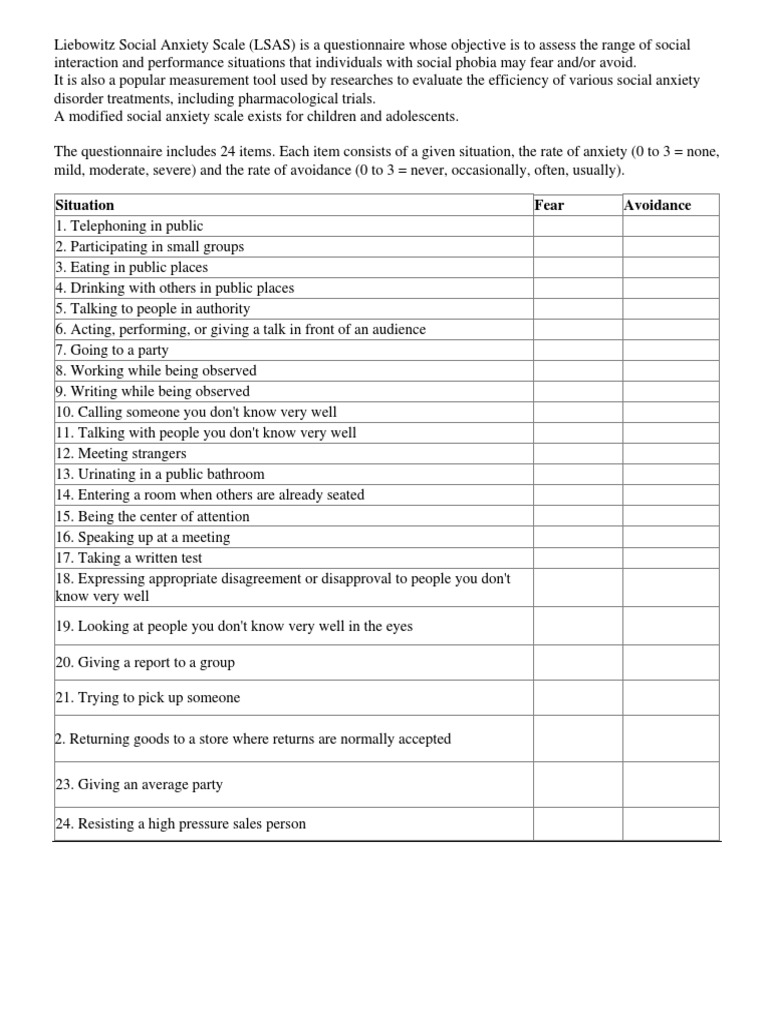 Liebowitz Social Anxiety Scale (LSAS) is a questionnaire whose objective is to assess the range of social interaction and performance situations that individuals with social phobia may fear and/or avoid.
It is also a popular measurement tool used by researches to evaluate the efficiency of various social anxiety disorder treatments, including pharmacological trials.
A modified social anxiety scale exists for children and adolescents.

The questionnaire includes 24 items. Each item consists of a given situation, the rate of anxiety (0 to 3 = none, mild, moderate, severe) and the rate of avoidance (0 to 3 = never, occasionally, often, usually).

| Situation | Fear | Avoidance |
|---|---|---|
| 1. Telephoning in public | | |
| 2. Participating in small groups | | |
| 3. Eating in public places | | |
| 4. Drinking with others in public places | | |
| 5. Talking to people in authority | | |
| 6. Acting, performing, or giving a talk in front of an audience | | |
| 7. Going to a party | | |
| 8. Working while being observed | | |
| 9. Writing while being observed | | |
| 10. Calling someone you don't know very well | | |
| 11. Talking with people you don't know very well | | |
| 12. Meeting strangers | | |
| 13. Urinating in a public bathroom | | |
| 14. Entering a room when others are already seated | | |
| 15. Being the center of attention | | |
| 16. Speaking up at a meeting | | |
| 17. Taking a written test | | |
| 18. Expressing appropriate disagreement or disapproval to people you don't know very well | | |
| 19. Looking at people you don't know very well in the eyes | | |
| 20. Giving a report to a group | | |
| 21. Trying to pick up someone | | |
| 2. Returning goods to a store where returns are normally accepted | | |
| 23. Giving an average party | | |
| 24. Resisting a high pressure sales person | | |